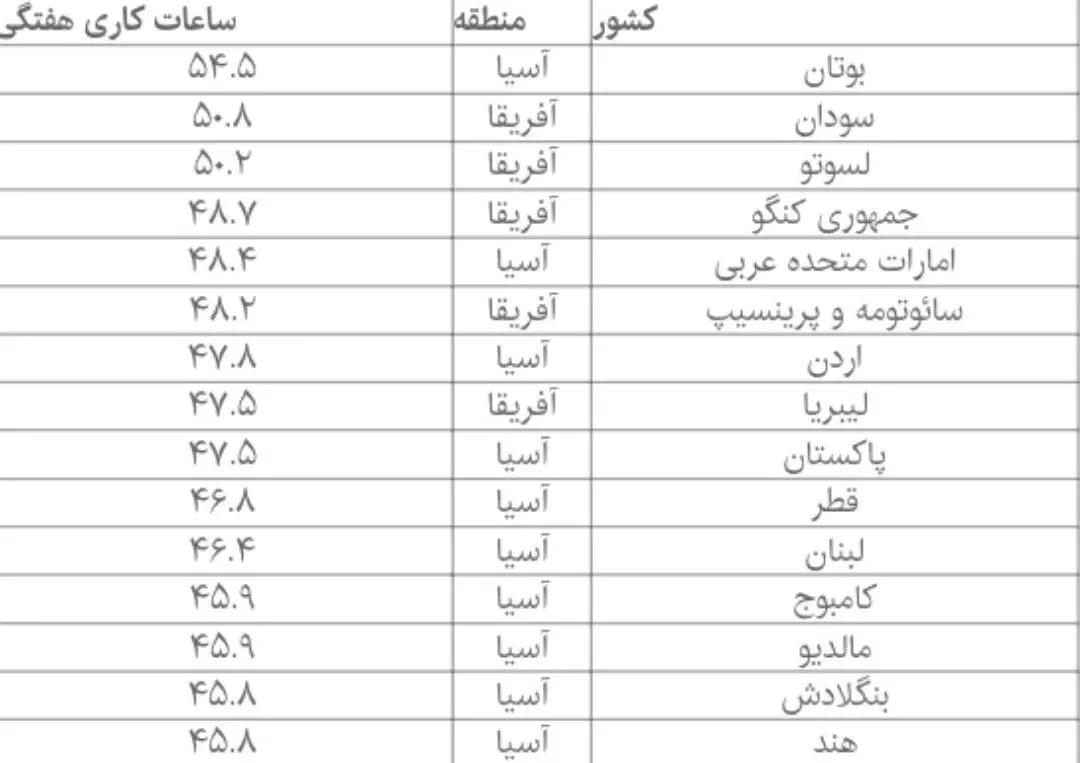 | کشور | منطقه | ساعات کاری هفتگی |
|---|---|---|
| بوتان | آسیا | ۵۴.۵ |
| سودان | آفریقا | ۵۰.۸ |
| لسوتو | آفریقا | ۵۰.۲ |
| جمهوری کنگو | آفریقا | ۴۸.۷ |
| امارات متحده عربی | آسیا | ۴۸.۴ |
| سائوتومه و پرینسیپ | آفریقا | ۴۸.۲ |
| اردن | آسیا | ۴۷.۸ |
| لیبریا | آفریقا | ۴۷.۵ |
| پاکستان | آسیا | ۴۷.۵ |
| قطر | آسیا | ۴۶.۸ |
| لبنان | آسیا | ۴۶.۴ |
| کامبوج | آسیا | ۴۵.۹ |
| مالدیو | آسیا | ۴۵.۹ |
| بنگلادش | آسیا | ۴۵.۸ |
| هند | آسیا | ۴۵.۸ |